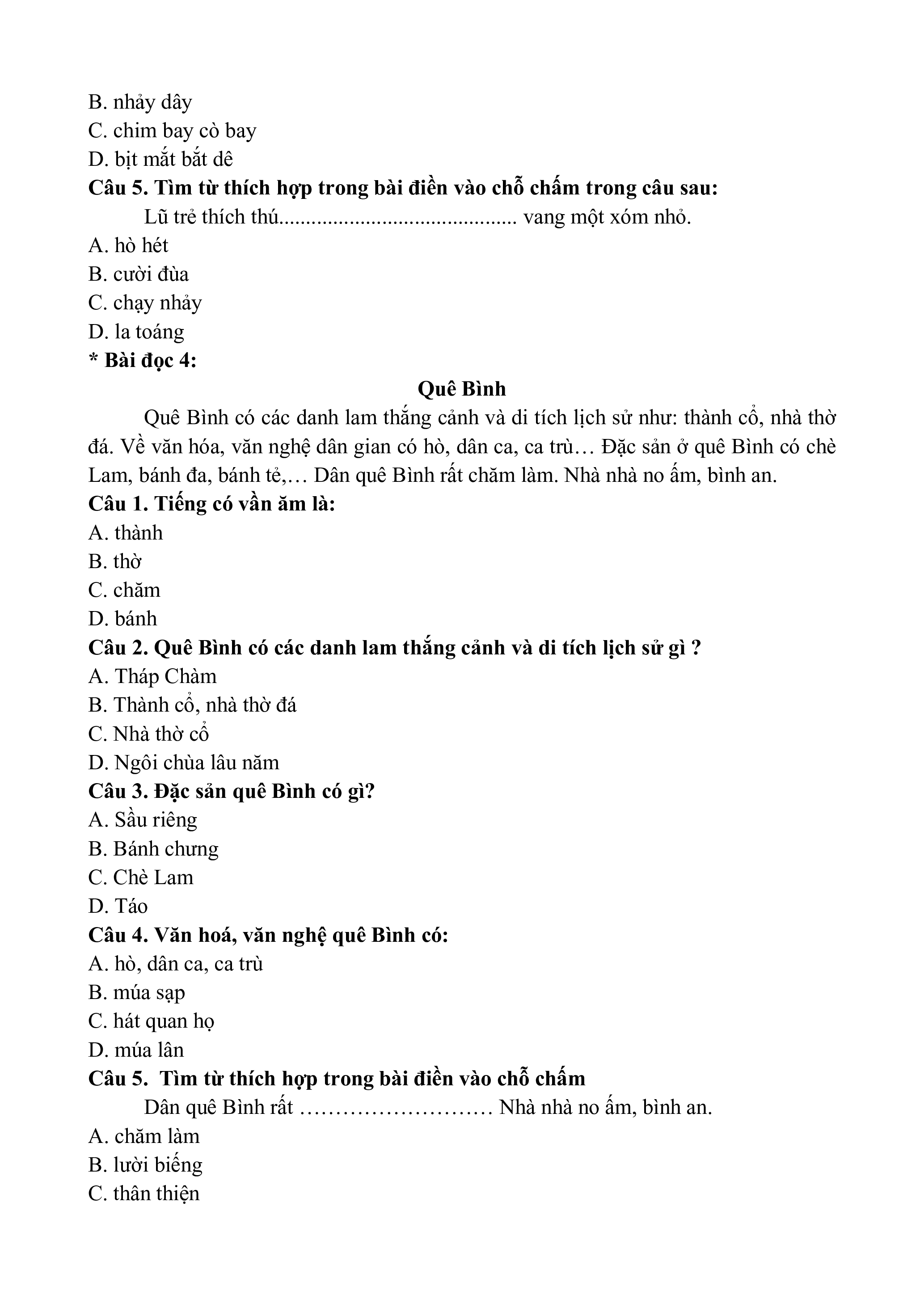 B. nhảy dây
C. chim bay cò bay
D. bịt mắt bắt dê
Câu 5. Tìm từ thích hợp trong bài điền vào chỗ chấm trong câu sau:
Lũ trẻ thích thú........................................... vang một xóm nhỏ.
A. hò hét
B. cười đùa
C. chạy nhảy
D. la toáng
* Bài đọc 4:
Quê Bình
Quê Bình có các danh lam thắng cảnh và di tích lịch sử như: thành cổ, nhà thờ đá. Về văn hóa, văn nghệ dân gian có hò, dân ca, ca trù… Đặc sản ở quê Bình có chè Lam, bánh đa, bánh tẻ,… Dân quê Bình rất chăm làm. Nhà nhà no ấm, bình an.
Câu 1. Tiếng có vần ăm là:
A. thành
B. thờ
C. chăm
D. bánh
Câu 2. Quê Bình có các danh lam thắng cảnh và di tích lịch sử gì ?
A. Tháp Chàm
B. Thành cổ, nhà thờ đá
C. Nhà thờ cổ
D. Ngôi chùa lâu năm
Câu 3. Đặc sản quê Bình có gì?
A. Sầu riêng
B. Bánh chưng
C. Chè Lam
D. Táo
Câu 4. Văn hoá, văn nghệ quê Bình có:
A. hò, dân ca, ca trù
B. múa sạp
C. hát quan họ
D. múa lân
Câu 5. Tìm từ thích hợp trong bài điền vào chỗ chấm
Dân quê Bình rất ……………………… Nhà nhà no ấm, bình an.
A. chăm làm
B. lười biếng
C. thân thiện